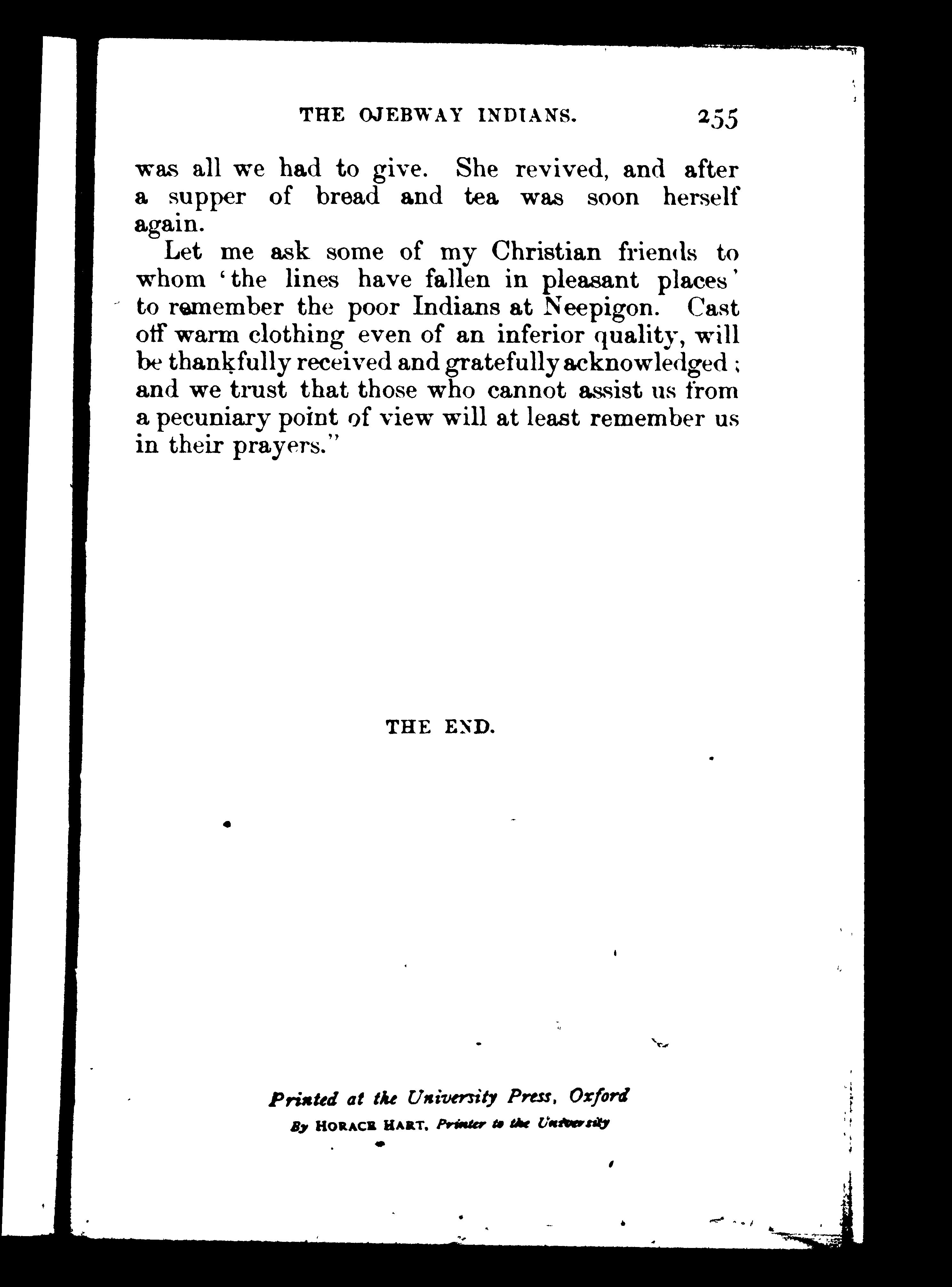 THE OJEBWAY INDIANS. 255

was all we had to give. She revived, and after a supper of bread and tea was soon herself again.

Let me ask some of my Christian friends to whom 'the lines have fallen in pleasant places' to remember the poor Indians at Neepigon. Cast off warm clothing even of an inferior quality, will be thankfully received and gratefully acknowledged; and we trust that those who cannot assist us from a pecuniary point of view will at least remember us in their prayers."

THE END.

Printed at the University Press, Oxford
By HORACE HART, Printer to the University